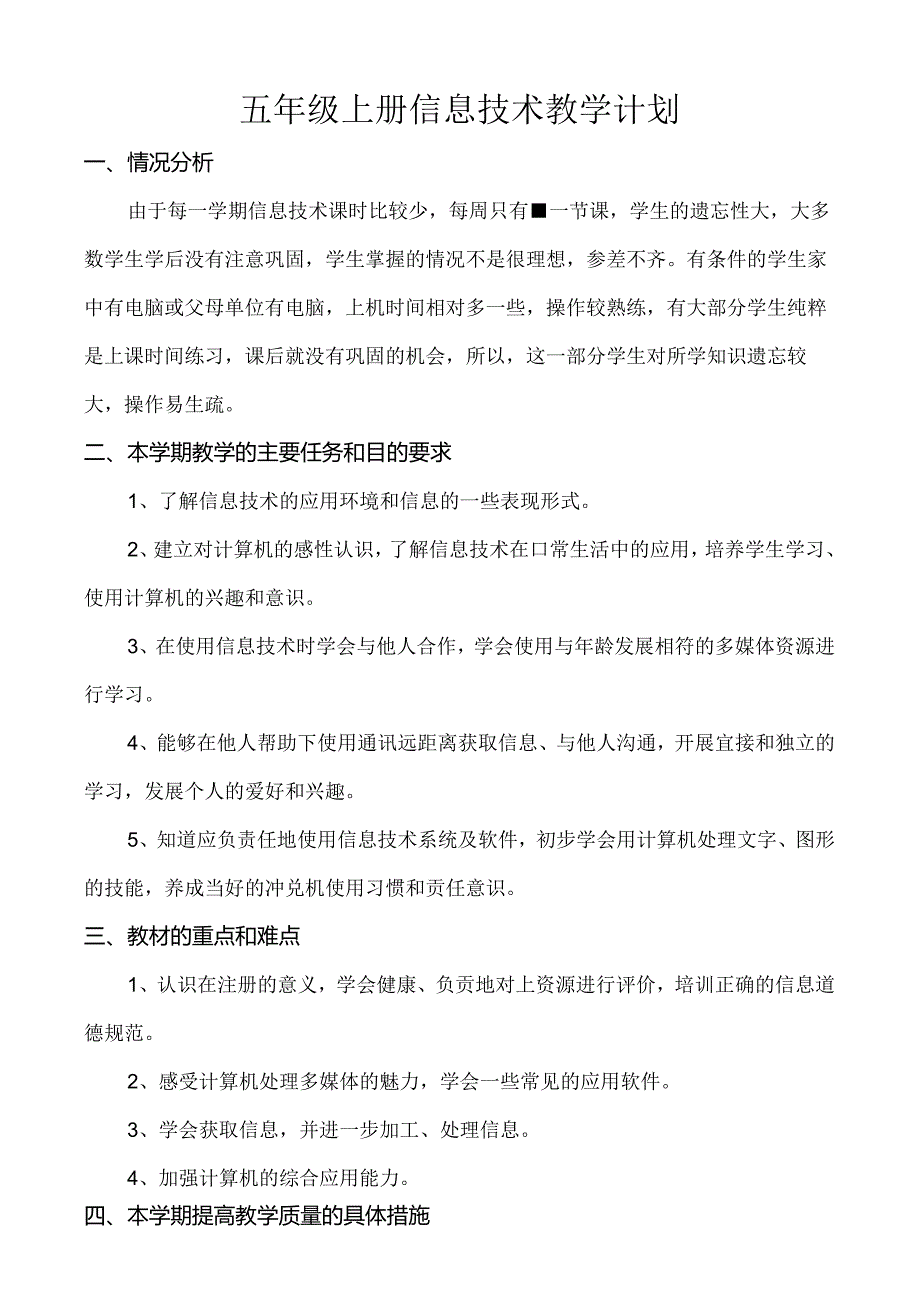 五年级上册信息技术教学计划

一、情况分析

由于每一学期信息技术课时比较少，每周只有■一节课，学生的遗忘性大，大多数学生学后没有注意巩固，学生掌握的情况不是很理想，参差不齐。有条件的学生家中有电脑或父母单位有电脑，上机时间相对多一些，操作较熟练，有大部分学生纯粹是上课时间练习，课后就没有巩固的机会，所以，这一部分学生对所学知识遗忘较大，操作易生疏。

二、本学期教学的主要任务和目的要求

1、了解信息技术的应用环境和信息的一些表现形式。

2、建立对计算机的感性认识，了解信息技术在口常生活中的应用，培养学生学习、使用计算机的兴趣和意识。

3、在使用信息技术时学会与他人合作，学会使用与年龄发展相符的多媒体资源进行学习。

4、能够在他人帮助下使用通讯远距离获取信息、与他人沟通，开展宜接和独立的学习，发展个人的爱好和兴趣。

5、知道应负责任地使用信息技术系统及软件，初步学会用计算机处理文字、图形的技能，养成当好的冲兑机使用习惯和责任意识。

三、教材的重点和难点

1、认识在注册的意义，学会健康、负责地对上资源进行评价，培训正确的信息道德规范。

2、感受计算机处理多媒体的魅力，学会一些常见的应用软件。

3、学会获取信息，并进一步加工、处理信息。

4、加强计算机的综合应用能力。

四、本学期提高教学质量的具体措施